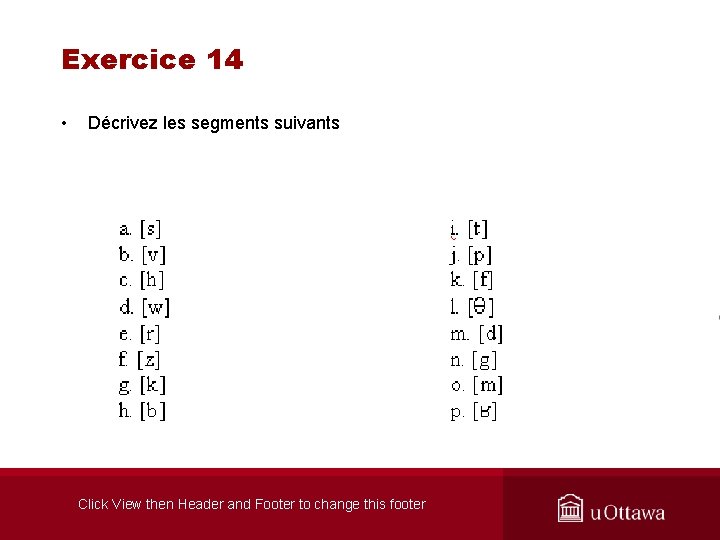 Exercice 14

• Décrivez les segments suivants

a. [s]
b. [v]
c. [h]
d. [w]
e. [r]
f. [z]
g. [k]
h. [b]

i. [t]
j. [p]
k. [f]
l. [θ]
m. [d]
n. [g]
o. [m]
p. [ʁ]

Click View then Header and Footer to change this footer

uOttawa